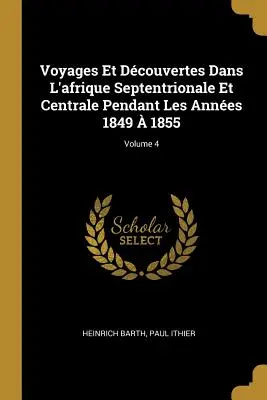 Voyages Et Découvertes Dans L'afrique Septentrionale Et Centrale Pendant Les Années 1849 À 1855

Volume 4

Scholar SELECT

HEINRICH BARTH, PAUL ITHIER